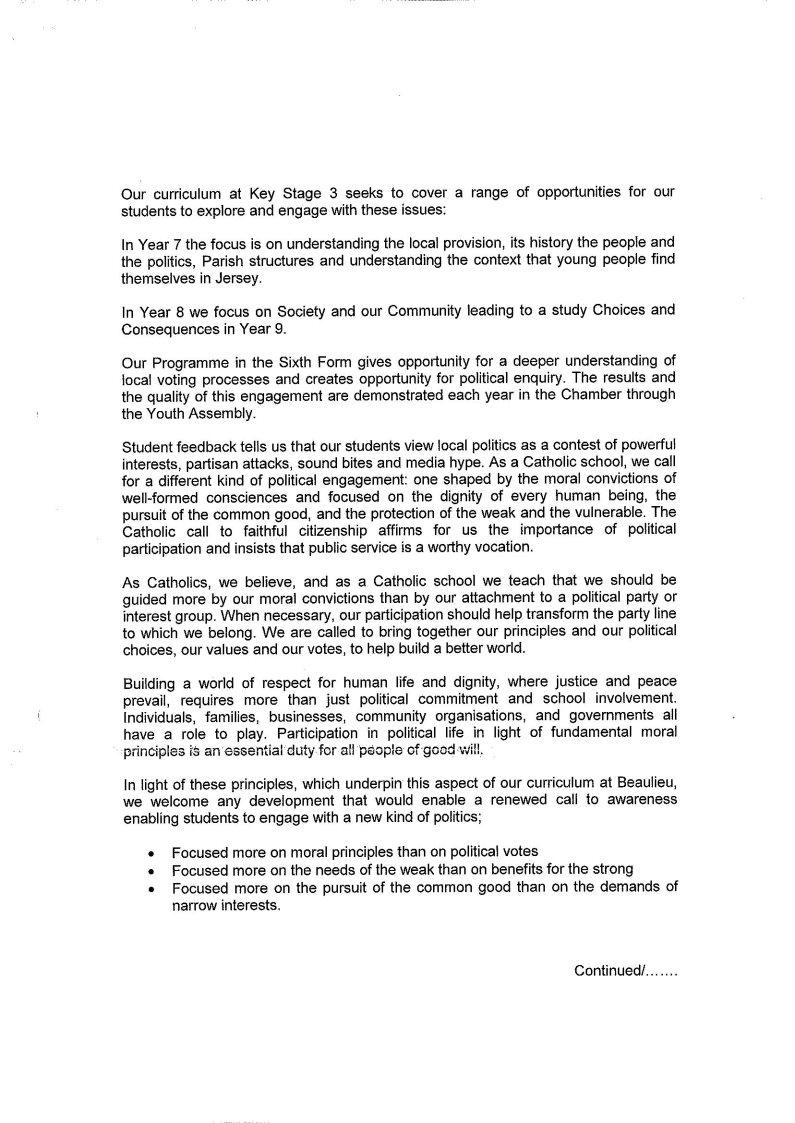 Our curriculum at Key Stage 3 seeks to cover a range of opportunities for our students to explore and engage with these issues:

In Year 7 the focus is on understanding the local provision, its history the people and the politics, Parish structures and understanding the context that young people find themselves in Jersey.

In Year 8 we focus on Society and our Community leading to a study Choices and Consequences in Year 9.

Our Programme in the Sixth Form gives opportunity for a deeper understanding of local voting processes and creates opportunity for political enquiry. The results and the quality of this engagement are demonstrated each year in the Chamber through the Youth Assembly.

Student feedback tells us that our students view local politics as a contest of powerful interests, partisan attacks, sound bites and media hype. As a Catholic school, we call for a different kind of political engagement: one shaped by the moral convictions of well-formed consciences and focused on the dignity of every human being, the pursuit of the common good, and the protection of the weak and the vulnerable. The Catholic call to faithful citizenship affirms for us the importance of political participation and insists that public service is a worthy vocation.

As Catholics, we believe, and as a Catholic school we teach that we should be guided more by our moral convictions than by our attachment to a political party or interest group. When necessary, our participation should help transform the party line to which we belong. We are called to bring together our principles and our political choices, our values and our votes, to help build a better world.

Building a world of respect for human life and dignity, where justice and peace prevail, requires more than just political commitment and school involvement. Individuals, families, businesses, community organisations, and governments all have a role to play. Participation in political life in light of fundamental moral principles is an essential duty for all people of good will.

In light of these principles, which underpin this aspect of our curriculum at Beaulieu, we welcome any development that would enable a renewed call to awareness enabling students to engage with a new kind of politics;

• Focused more on moral principles than on political votes
• Focused more on the needs of the weak than on benefits for the strong
• Focused more on the pursuit of the common good than on the demands of narrow interests.

Continued/.......